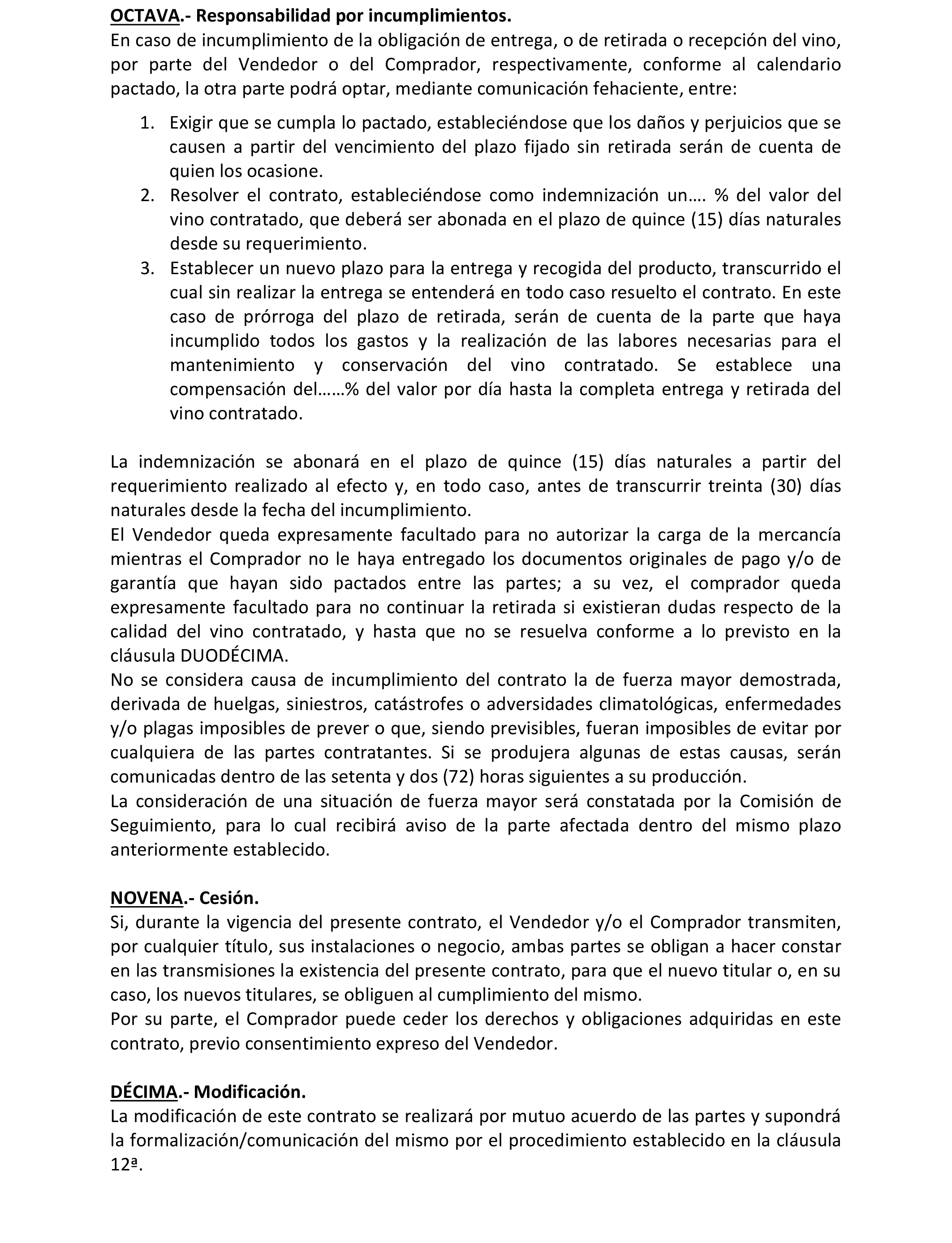 OCTAVA.- Responsabilidad por incumplimientos.
En caso de incumplimiento de la obligación de entrega, o de retirada o recepción del vino, por parte del Vendedor o del Comprador, respectivamente, conforme al calendario pactado, la otra parte podrá optar, mediante comunicación fehaciente, entre:

1. Exigir que se cumpla lo pactado, estableciéndose que los daños y perjuicios que se causen a partir del vencimiento del plazo fijado sin retirada serán de cuenta de quien los ocasione.
2. Resolver el contrato, estableciéndose como indemnización un…. % del valor del vino contratado, que deberá ser abonada en el plazo de quince (15) días naturales desde su requerimiento.
3. Establecer un nuevo plazo para la entrega y recogida del producto, transcurrido el cual sin realizar la entrega se entenderá en todo caso resuelto el contrato. En este caso de prórroga del plazo de retirada, serán de cuenta de la parte que haya incumplido todos los gastos y la realización de las labores necesarias para el mantenimiento y conservación del vino contratado. Se establece una compensación del……% del valor por día hasta la completa entrega y retirada del vino contratado.

La indemnización se abonará en el plazo de quince (15) días naturales a partir del requerimiento realizado al efecto y, en todo caso, antes de transcurrir treinta (30) días naturales desde la fecha del incumplimiento.
El Vendedor queda expresamente facultado para no autorizar la carga de la mercancía mientras el Comprador no le haya entregado los documentos originales de pago y/o de garantía que hayan sido pactados entre las partes; a su vez, el comprador queda expresamente facultado para no continuar la retirada si existieran dudas respecto de la calidad del vino contratado, y hasta que no se resuelva conforme a lo previsto en la cláusula DUODÉCIMA.
No se considera causa de incumplimiento del contrato la de fuerza mayor demostrada, derivada de huelgas, siniestros, catástrofes o adversidades climatológicas, enfermedades y/o plagas imposibles de prever o que, siendo previsibles, fueran imposibles de evitar por cualquiera de las partes contratantes. Si se produjera algunas de estas causas, serán comunicadas dentro de las setenta y dos (72) horas siguientes a su producción.
La consideración de una situación de fuerza mayor será constatada por la Comisión de Seguimiento, para lo cual recibirá aviso de la parte afectada dentro del mismo plazo anteriormente establecido.

NOVENA.- Cesión.
Si, durante la vigencia del presente contrato, el Vendedor y/o el Comprador transmiten, por cualquier título, sus instalaciones o negocio, ambas partes se obligan a hacer constar en las transmisiones la existencia del presente contrato, para que el nuevo titular o, en su caso, los nuevos titulares, se obliguen al cumplimiento del mismo.
Por su parte, el Comprador puede ceder los derechos y obligaciones adquiridas en este contrato, previo consentimiento expreso del Vendedor.

DÉCIMA.- Modificación.
La modificación de este contrato se realizará por mutuo acuerdo de las partes y supondrá la formalización/comunicación del mismo por el procedimiento establecido en la cláusula 12ª.